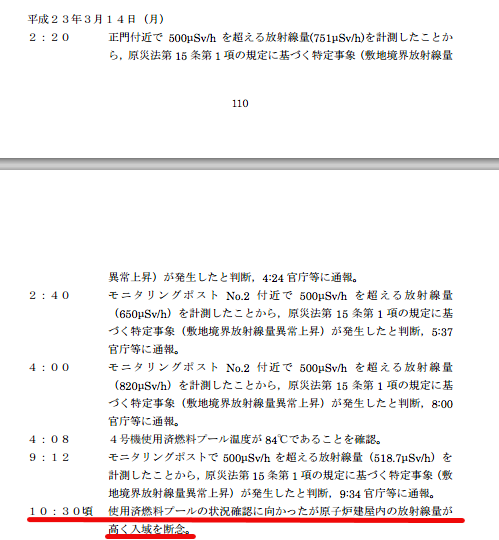 平成２３年３月１４日（月）
２：２０　正門付近で 500μSv/h を超える放射線量(751μSv/h)を計測したことから，原災法第 15 条第 1 項の規定に基づく特定事象（敷地境界放射線量

110

異常上昇）が発生したと判断，4:24 官庁等に通報。
２：４０　モニタリングポスト No.2 付近で 500μSv/h を超える放射線量（650μSv/h）を計測したことから，原災法第 15 条第 1 項の規定に基づく特定事象（敷地境界放射線量異常上昇）が発生したと判断，5:37 官庁等に通報。
４：００　モニタリングポスト No.2 付近で 500μSv/h を超える放射線量（820μSv/h）を計測したことから，原災法第 15 条第 1 項の規定に基づく特定事象（敷地境界放射線量異常上昇）が発生したと判断，8:00 官庁等に通報。
４：０８　４号機使用済燃料プール温度が 84℃であることを確認。
９：１２　モニタリングポストで 500μSv/h を超える放射線量（518.7μSv/h）を計測したことから，原災法第 15 条第 1 項の規定に基づく特定事象（敷地境界放射線量異常上昇）が発生したと判断，9:34 官庁等に通報。
１０：３０頃　使用済燃料プールの状況確認に向かったが原子炉建屋内の放射線量が高く入域を断念。